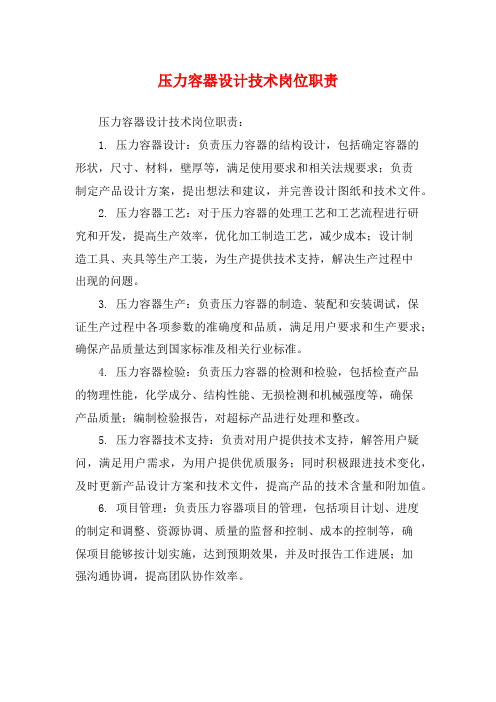 压力容器设计技术岗位职责

压力容器设计技术岗位职责：

1. 压力容器设计：负责压力容器的结构设计，包括确定容器的形状，尺寸、材料，壁厚等，满足使用要求和相关法规要求；负责制定产品设计方案，提出想法和建议，并完善设计图纸和技术文件。

2. 压力容器工艺：对于压力容器的处理工艺和工艺流程进行研究和开发，提高生产效率，优化加工制造工艺，减少成本；设计制造工具、夹具等生产工装，为生产提供技术支持，解决生产过程中出现的问题。

3. 压力容器生产：负责压力容器的制造、装配和安装调试，保证生产过程中各项参数的准确度和品质，满足用户要求和生产要求；确保产品质量达到国家标准及相关行业标准。

4. 压力容器检验：负责压力容器的检测和检验，包括检查产品的物理性能，化学成分、结构性能、无损检测和机械强度等，确保产品质量；编制检验报告，对超标产品进行处理和整改。

5. 压力容器技术支持：负责对用户提供技术支持，解答用户疑问，满足用户需求，为用户提供优质服务；同时积极跟进技术变化，及时更新产品设计方案和技术文件，提高产品的技术含量和附加值。

6. 项目管理：负责压力容器项目的管理，包括项目计划、进度的制定和调整、资源协调、质量的监督和控制、成本的控制等，确保项目能够按计划实施，达到预期效果，并及时报告工作进展；加强沟通协调，提高团队协作效率。